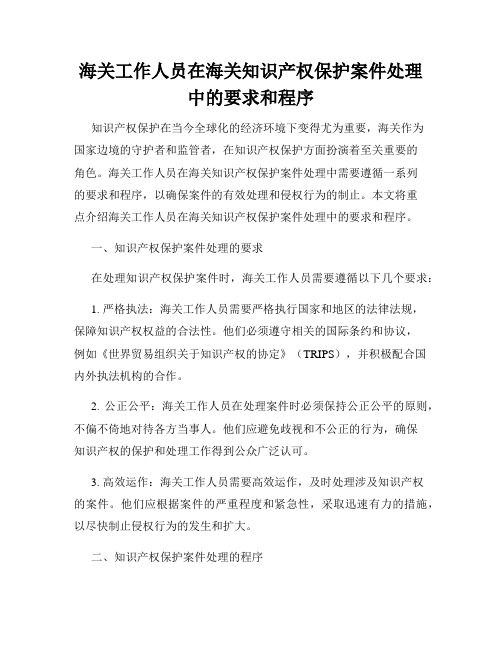 海关工作人员在海关知识产权保护案件处理中的要求和程序

知识产权保护在当今全球化的经济环境下变得尤为重要，海关作为国家边境的守护者和监管者，在知识产权保护方面扮演着至关重要的角色。海关工作人员在海关知识产权保护案件处理中需要遵循一系列的要求和程序，以确保案件的有效处理和侵权行为的制止。本文将重点介绍海关工作人员在海关知识产权保护案件处理中的要求和程序。

一、知识产权保护案件处理的要求

在处理知识产权保护案件时，海关工作人员需要遵循以下几个要求：

1. 严格执法：海关工作人员需要严格执行国家和地区的法律法规，保障知识产权权益的合法性。他们必须遵守相关的国际条约和协议，例如《世界贸易组织关于知识产权的协定》（TRIPS），并积极配合国内外执法机构的合作。

2. 公正公平：海关工作人员在处理案件时必须保持公正公平的原则，不偏不倚地对待各方当事人。他们应避免歧视和不公正的行为，确保知识产权的保护和处理工作得到公众广泛认可。

3. 高效运作：海关工作人员需要高效运作，及时处理涉及知识产权的案件。他们应根据案件的严重程度和紧急性，采取迅速有力的措施，以尽快制止侵权行为的发生和扩大。

二、知识产权保护案件处理的程序